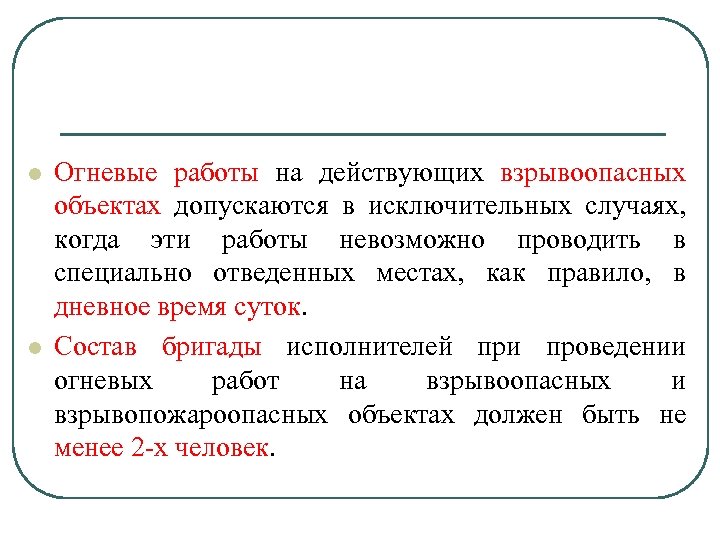 Огневые работы на действующих взрывоопасных объектах допускаются в исключительных случаях, когда эти работы невозможно проводить в специально отведенных местах, как правило, в дневное время суток.

Состав бригады исполнителей при проведении огневых работ на взрывоопасных и взрывопожароопасных объектах должен быть не менее 2-х человек.